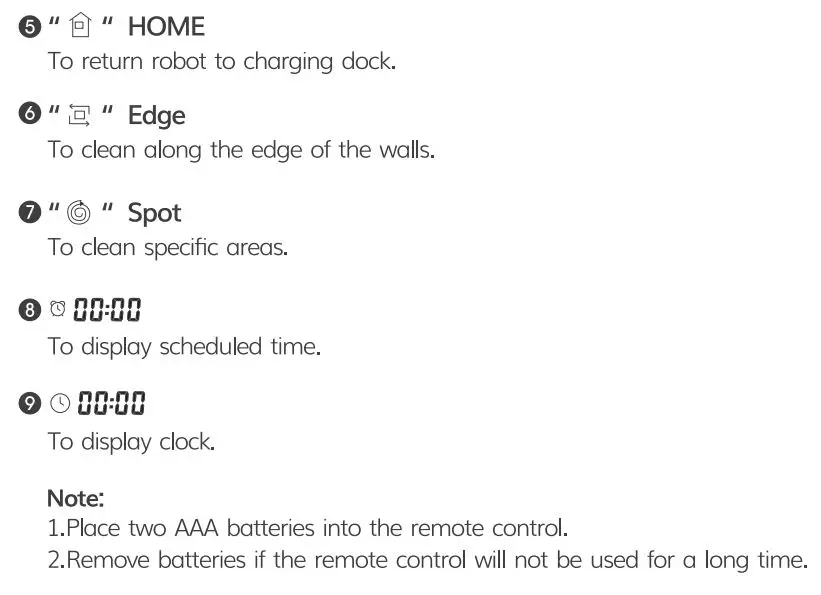 ❺ " " HOME
To return robot to charging dock.

❻ " " Edge
To clean along the edge of the walls.

❼ " " Spot
To clean specific areas.

❽ 00:00
To display scheduled time.

❾ 00:00
To display clock.

Note:
1.Place two AAA batteries into the remote control.
2.Remove batteries if the remote control will not be used for a long time.